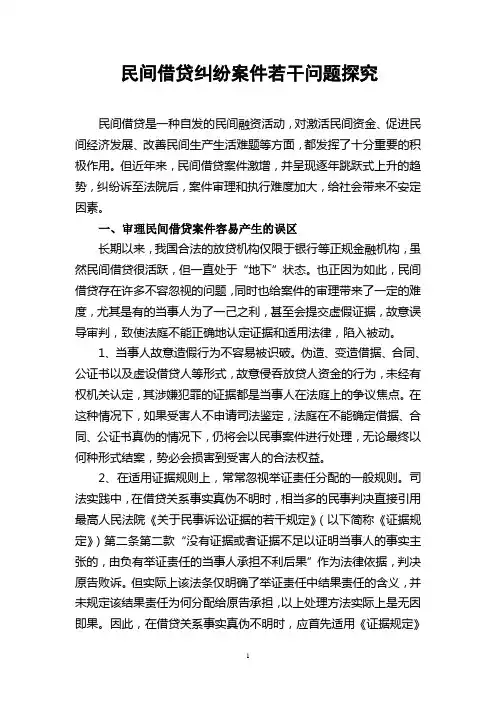 民间借贷纠纷案件若干问题探究

民间借贷是一种自发的民间融资活动，对激活民间资金、促进民间经济发展、改善民间生产生活难题等方面，都发挥了十分重要的积极作用。但近年来，民间借贷案件激增，并呈现逐年跳跃式上升的趋势，纠纷诉至法院后，案件审理和执行难度加大，给社会带来不安定因素。

一、审理民间借贷案件容易产生的误区

长期以来，我国合法的放贷机构仅限于银行等正规金融机构，虽然民间借贷很活跃，但一直处于“地下”状态。也正因为如此，民间借贷存在许多不容忽视的问题，同时也给案件的审理带来了一定的难度，尤其是有的当事人为了一己之利，甚至会提交虚假证据，故意误导审判，致使法庭不能正确地认定证据和适用法律，陷入被动。

1、当事人故意造假行为不容易被识破。伪造、变造借据、合同、公证书以及虚设借贷人等形式，故意侵吞放贷人资金的行为，未经有权机关认定，其涉嫌犯罪的证据都是当事人在法庭上的争议焦点。在这种情况下，如果受害人不申请司法鉴定，法庭在不能确定借据、合同、公证书真伪的情况下，仍将会以民事案件进行处理，无论最终以何种形式结案，势必会损害到受害人的合法权益。

2、在适用证据规则上，常常忽视举证责任分配的一般规则。司法实践中，在借贷关系事实真伪不明时，相当多的民事判决直接引用最高人民法院《关于民事诉讼证据的若干规定》（以下简称《证据规定》）第二条第二款“没有证据或者证据不足以证明当事人的事实主张的，由负有举证责任的当事人承担不利后果”作为法律依据，判决原告败诉。但实际上该法条仅明确了举证责任中结果责任的含义，并未规定该结果责任为何分配给原告承担，以上处理方法实际上是无因即果。因此，在借贷关系事实真伪不明时，应首先适用《证据规定》

1